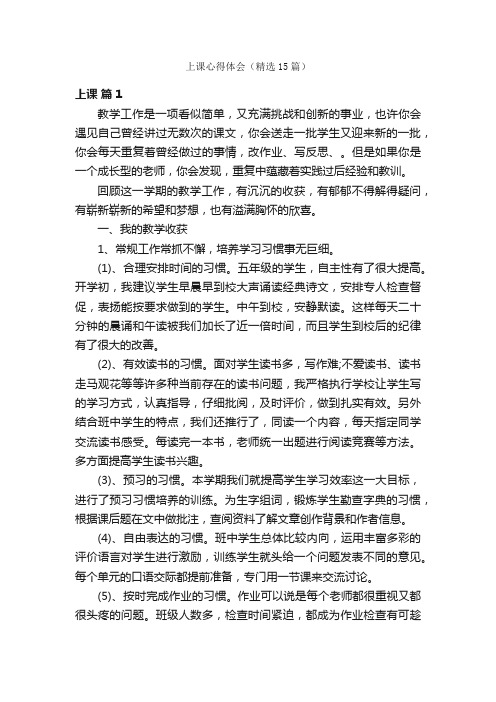 上课心得体会（精选15篇）

上课 篇1

教学工作是一项看似简单，又充满挑战和创新的事业，也许你会遇见自己曾经讲过无数次的课文，你会送走一批学生又迎来新的一批，你会每天重复着曾经做过的事情，改作业、写反思、。但是如果你是一个成长型的老师，你会发现，重复中蕴藏着实践过后经验和教训。

回顾这一学期的教学工作，有沉沉的收获，有郁郁不得解得疑问，有崭新崭新的希望和梦想，也有溢满胸怀的欣喜。

一、我的教学收获

1、常规工作常抓不懈，培养学习习惯事无巨细。

(1)、合理安排时间的习惯。五年级的学生，自主性有了很大提高。开学初，我建议学生早晨早到校大声诵读经典诗文，安排专人检查督促，表扬能按要求做到的学生。中午到校，安静默读。这样每天二十分钟的晨诵和午读被我们加长了近一倍时间，而且学生到校后的纪律有了很大的改善。

(2)、有效读书的习惯。面对学生读书多，写作难;不爱读书、读书走马观花等等许多种当前存在的读书问题，我严格执行学校让学生写的学习方式，认真指导，仔细批阅，及时评价，做到扎实有效。另外结合班中学生的特点，我们还推行了，同读一个内容，每天指定同学交流读书感受。每读完一本书，老师统一出题进行阅读竞赛等方法。多方面提高学生读书兴趣。

(3)、预习的习惯。本学期我们就提高学生学习效率这一大目标，进行了预习习惯培养的训练。为生字组词，锻炼学生勤查字典的习惯，根据课后题在文中做批注，查阅资料了解文章创作背景和作者信息。

(4)、自由表达的习惯。班中学生总体比较内向，运用丰富多彩的评价语言对学生进行激励，训练学生就头给一个问题发表不同的意见。每个单元的口语交际都提前准备，专门用一节课来交流讨论。

(5)、按时完成作业的习惯。作业可以说是每个老师都很重视又都很头疼的问题。班级人数多，检查时间紧迫，都成为作业检查有可趁